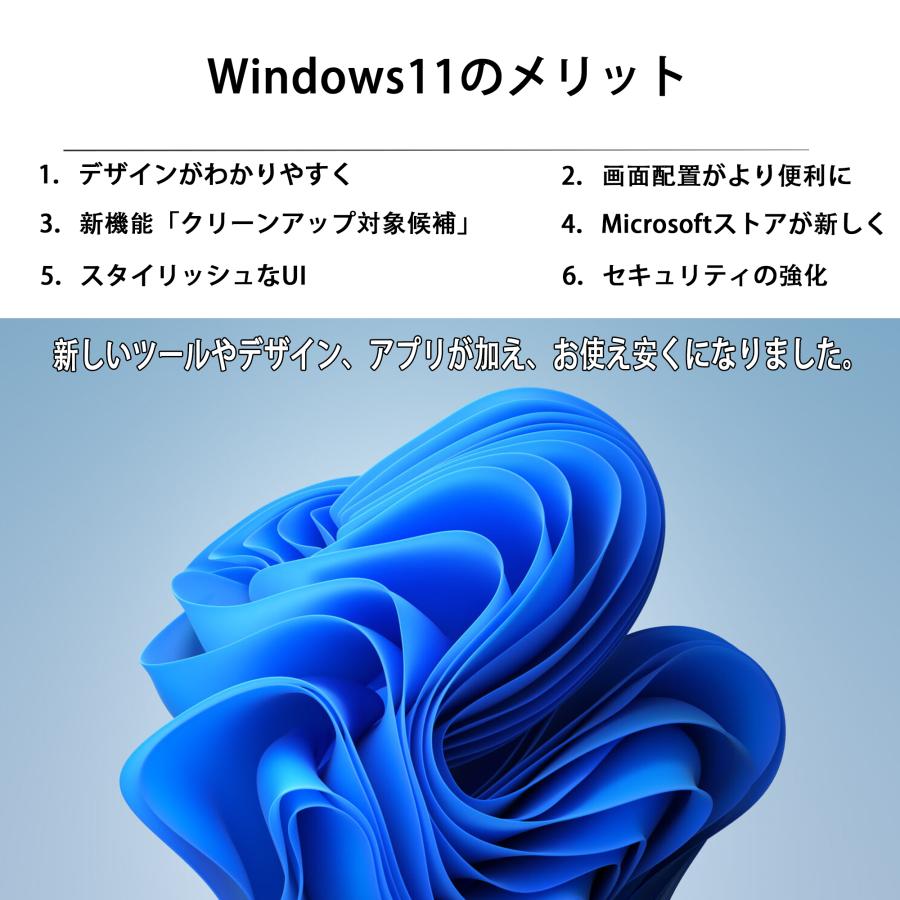 Windows11のメリット

1. デザインがわかりやすく
2. 画面配置がより便利に
3. 新機能「クリーンアップ対象候補」
4. Microsoftストアが新しく
5. スタイリッシュなUI
6. セキュリティの強化

新しいツールやデザイン、アプリが加え、お使え安くになりました。